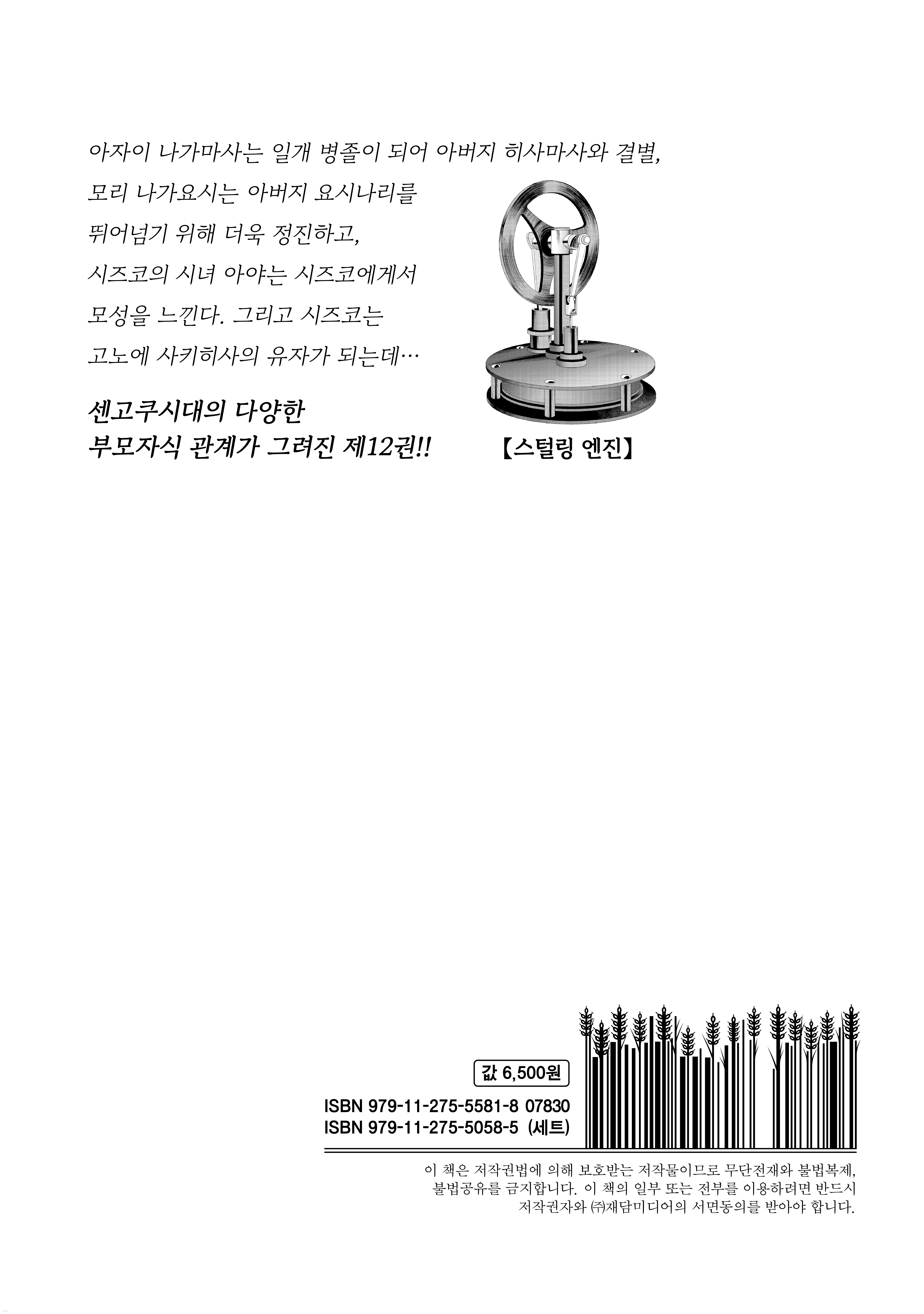 아자이 나가마사는 일개 병졸이 되어 아버지 히사마사와 결별,
모리 나가요시는 아버지 요시나리를
뛰어넘기 위해 더욱 정진하고,
시즈코의 시녀 아야는 시즈코에게서
모성을 느낀다. 그리고 시즈코는
고노에 사키히사의 유자가 되는데…

센고쿠시대의 다양한
부모자식 관계가 그려진 제12권!!

【스털링 엔진】

값 6,500원

ISBN 979-11-275-5581-8 07830
ISBN 979-11-275-5058-5 (세트)

이 책은 저작권법에 의해 보호받는 저작물이므로 무단전재와 불법복제, 불법공유를 금지합니다. 이 책의 일부 또는 전부를 이용하려면 반드시 저작권자와 ㈜재담미디어의 서면동의를 받아야 합니다.